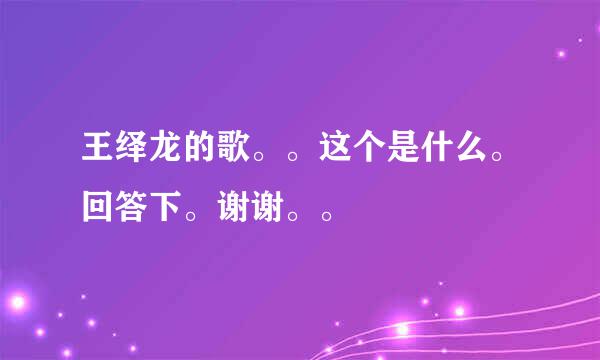 王绎龙的歌。。这个是什么。回答下。谢谢。。